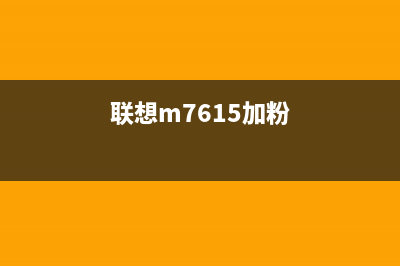 联想m7615加粉